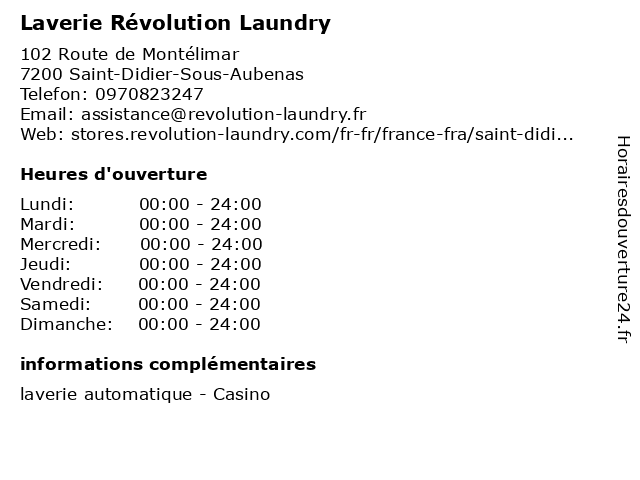 Laverie Révolution Laundry

102 Route de Montélimar
7200 Saint-Didier-Sous-Aubenas
Telefon: 0970823247
Email: assistance@revolution-laundry.fr
Web: stores.revolution-laundry.com/fr-fr/france-fra/saint-didi...

Heures d'ouverture

Lundi: 00:00 - 24:00
Mardi: 00:00 - 24:00
Mercredi: 00:00 - 24:00
Jeudi: 00:00 - 24:00
Vendredi: 00:00 - 24:00
Samedi: 00:00 - 24:00
Dimanche: 00:00 - 24:00

informations complémentaires

laverie automatique - Casino

Horairesdouverture24.fr